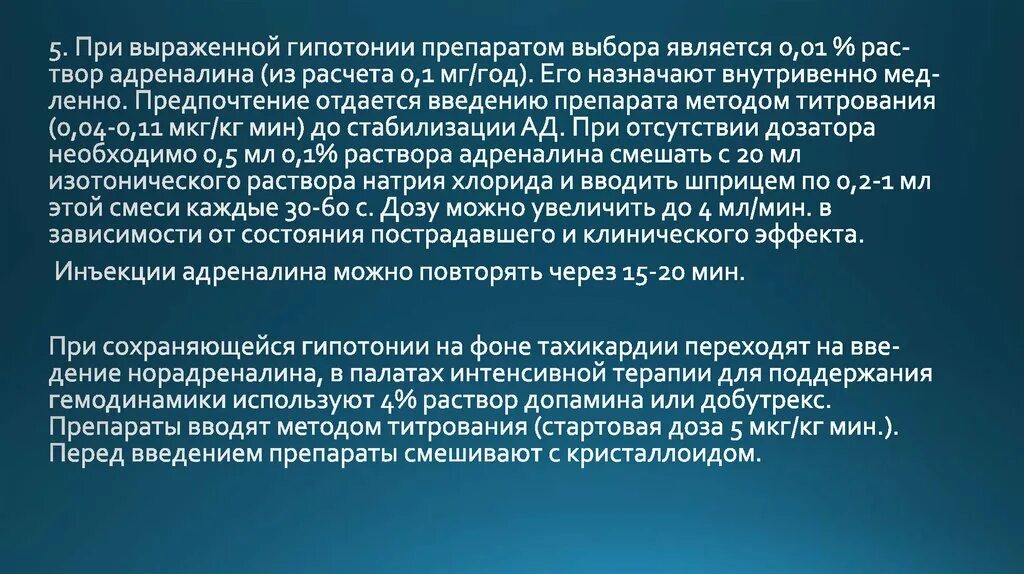 5. При выраженной гипотонии препаратом выбора является 0,01 % раствор адреналина (из расчета 0,1 мг/год). Его назначают внутривенно медленно. Предпочтение отдается введению препарата методом титрования (0,04-0,11 мкг/кг мин) до стабилизации АД. При отсутствии дозатора необходимо 0,5 мл 0,1% раствора адреналина смешать с 20 мл изотонического раствора натрия хлорида и вводить шприцем по 0,2-1 мл этой смеси каждые 30-60 с. Дозу можно увеличить до 4 мл/мин. в зависимости от состояния пострадавшего и клинического эффекта.

Инъекции адреналина можно повторять через 15-20 мин.

При сохраняющейся гипотонии на фоне тахикардии переходят на введение норадреналина, в палатах интенсивной терапии для поддержания гемодинамики используют 4% раствор допамина или добутрекс. Препараты вводят методом титрования (стартовая доза 5 мкг/кг мин.). Перед введением препараты смешивают с кристаллоидом.